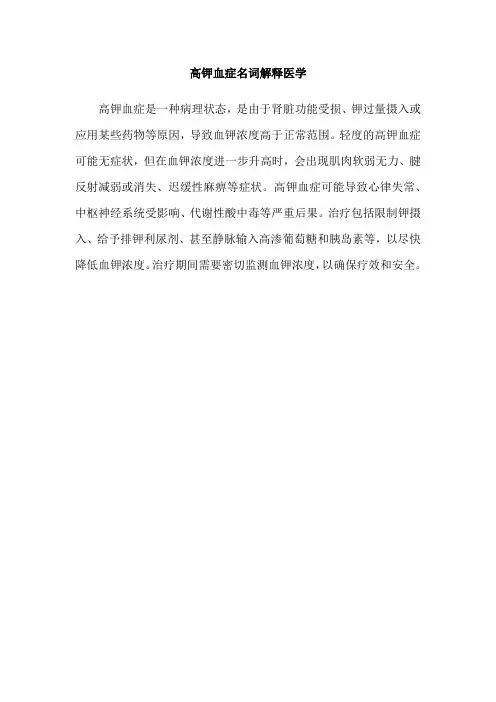 高钾血症名词解释医学

高钾血症是一种病理状态，是由于肾脏功能受损、钾过量摄入或应用某些药物等原因，导致血钾浓度高于正常范围。轻度的高钾血症可能无症状，但在血钾浓度进一步升高时，会出现肌肉软弱无力、腱反射减弱或消失、迟缓性麻痹等症状。高钾血症可能导致心律失常、中枢神经系统受影响、代谢性酸中毒等严重后果。治疗包括限制钾摄入、给予排钾利尿剂、甚至静脉输入高渗葡萄糖和胰岛素等，以尽快降低血钾浓度。治疗期间需要密切监测血钾浓度，以确保疗效和安全。